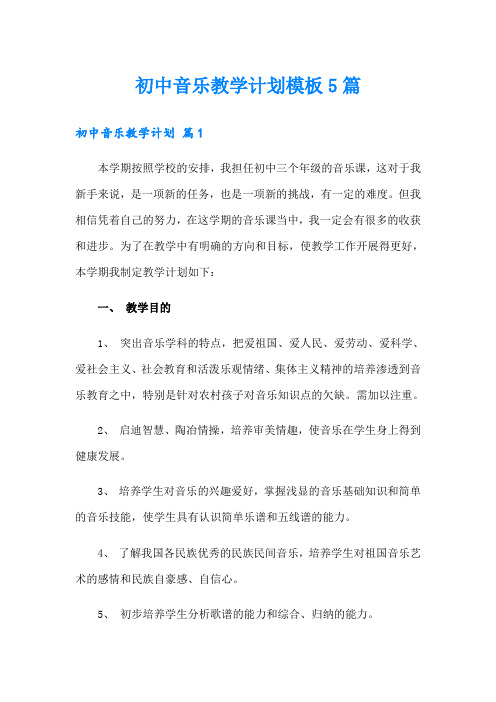 初中音乐教学计划模板5篇

初中音乐教学计划 篇1

本学期按照学校的安排，我担任初中三个年级的音乐课，这对于我新手来说，是一项新的任务，也是一项新的挑战，有一定的难度。但我相信凭着自己的努力，在这学期的音乐课当中，我一定会有很多的收获和进步。为了在教学中有明确的方向和目标，使教学工作开展得更好，本学期我制定教学计划如下：

一、 教学目的

1、 突出音乐学科的特点，把爱祖国、爱人民、爱劳动、爱科学、爱社会主义、社会教育和活泼乐观情绪、集体主义精神的培养渗透到音乐教育之中，特别是针对农村孩子对音乐知识点的欠缺。需加以注重。

2、 启迪智慧、陶冶情操，培养审美情趣，使音乐在学生身上得到健康发展。

3、 培养学生对音乐的兴趣爱好，掌握浅显的音乐基础知识和简单的音乐技能，使学生具有认识简单乐谱和五线谱的能力。

4、 了解我国各民族优秀的民族民间音乐，培养学生对祖国音乐艺术的感情和民族自豪感、自信心。

5、 初步培养学生分析歌谱的能力和综合、归纳的能力。